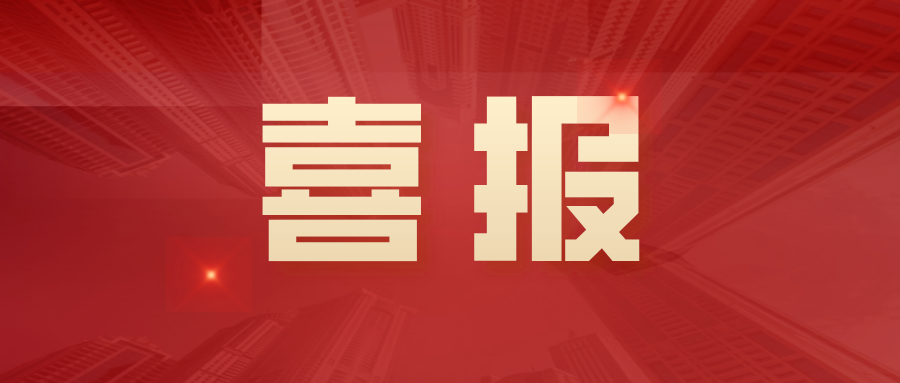 喜报